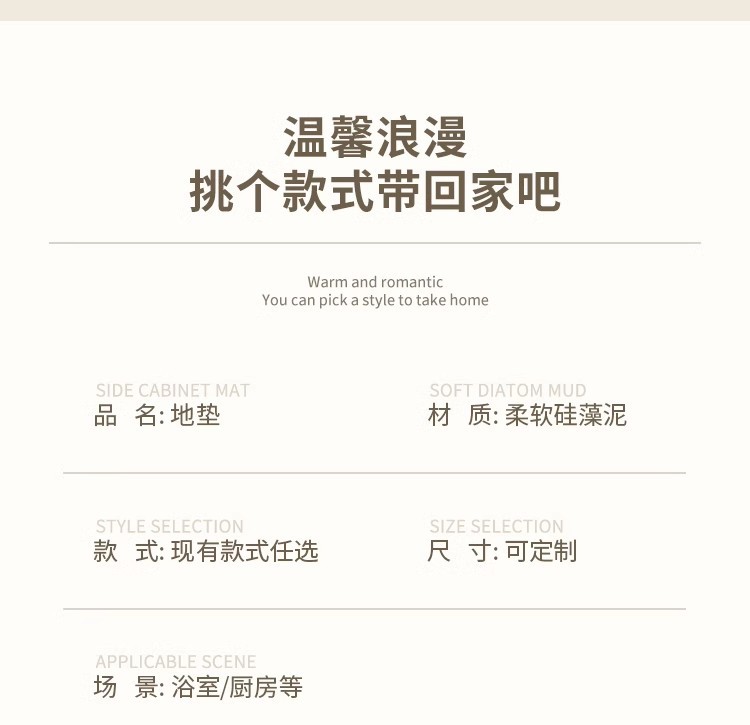 温馨浪漫
挑个款式带回家吧

Warm and romantic
You can pick a style to take home

SIDE CABINET MAT
品 名: 地垫

SOFT DIATOM MUD
材 质: 柔软硅藻泥

STYLE SELECTION
款 式: 现有款式任选

SIZE SELECTION
尺 寸: 可定制

APPLICABLE SCENE
场 景: 浴室/厨房等